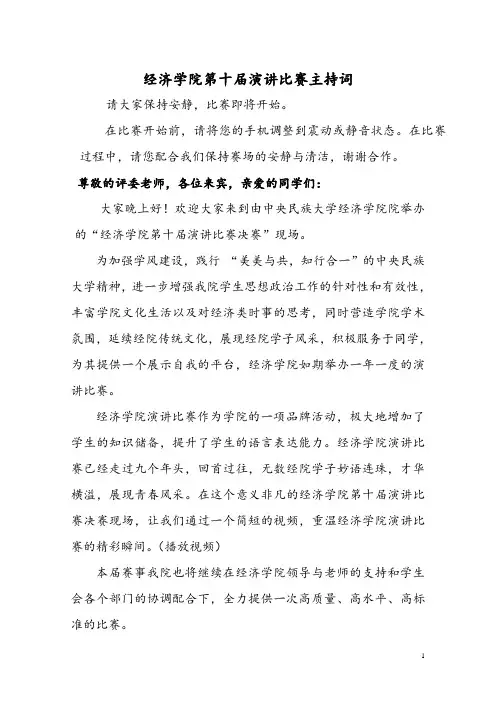 经济学院第十届演讲比赛主持词

请大家保持安静，比赛即将开始。

在比赛开始前，请将您的手机调整到震动或静音状态。在比赛过程中，请您配合我们保持赛场的安静与清洁，谢谢合作。

尊敬的评委老师，各位来宾，亲爱的同学们：

大家晚上好！欢迎大家来到由中央民族大学经济学院院举办的“经济学院第十届演讲比赛决赛”现场。

为加强学风建设，践行 “美美与共，知行合一”的中央民族大学精神，进一步增强我院学生思想政治工作的针对性和有效性，丰富学院文化生活以及对经济类时事的思考，同时营造学院学术氛围，延续经院传统文化，展现经院学子风采，积极服务于同学，为其提供一个展示自我的平台，经济学院如期举办一年一度的演讲比赛。

经济学院演讲比赛作为学院的一项品牌活动，极大地增加了学生的知识储备，提升了学生的语言表达能力。经济学院演讲比赛已经走过九个年头，回首过往，无数经院学子妙语连珠，才华横溢，展现青春风采。在这个意义非凡的经济学院第十届演讲比赛决赛现场，让我们通过一个简短的视频，重温经济学院演讲比赛的精彩瞬间。(播放视频)

本届赛事我院也将继续在经济学院领导与老师的支持和学生会各个部门的协调配合下，全力提供一次高质量、高水平、高标准的比赛。

1